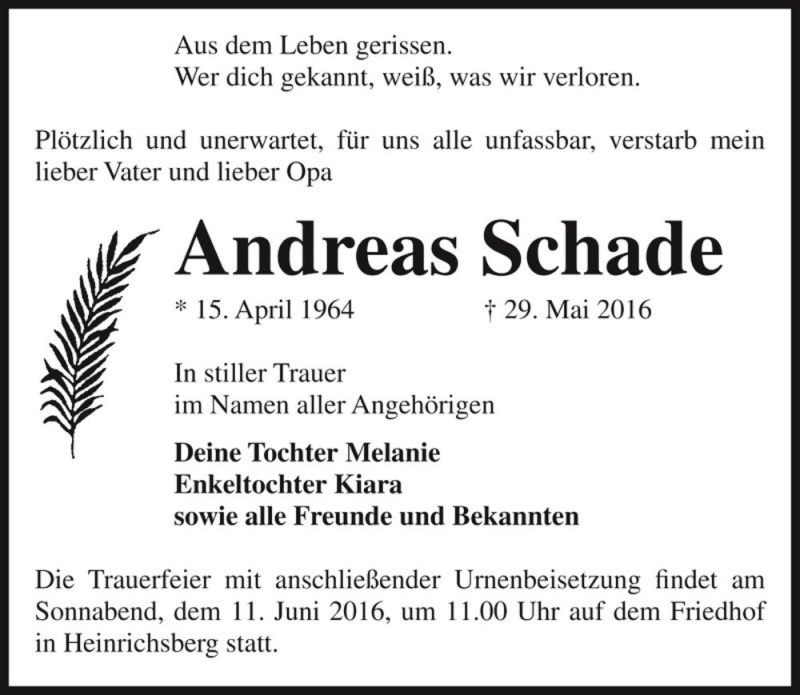 Aus dem Leben gerissen.
Wer dich gekannt, weiß, was wir verloren.

Plötzlich und unerwartet, für uns alle unfassbar, verstarb mein lieber Vater und lieber Opa

Andreas Schade

* 15. April 1964 † 29. Mai 2016

In stiller Trauer
im Namen aller Angehörigen

Deine Tochter Melanie
Enkeltochter Kiara
sowie alle Freunde und Bekannten

Die Trauerfeier mit anschließender Urnenbeisetzung findet am Sonnabend, dem 11. Juni 2016, um 11.00 Uhr auf dem Friedhof in Heinrichsberg statt.